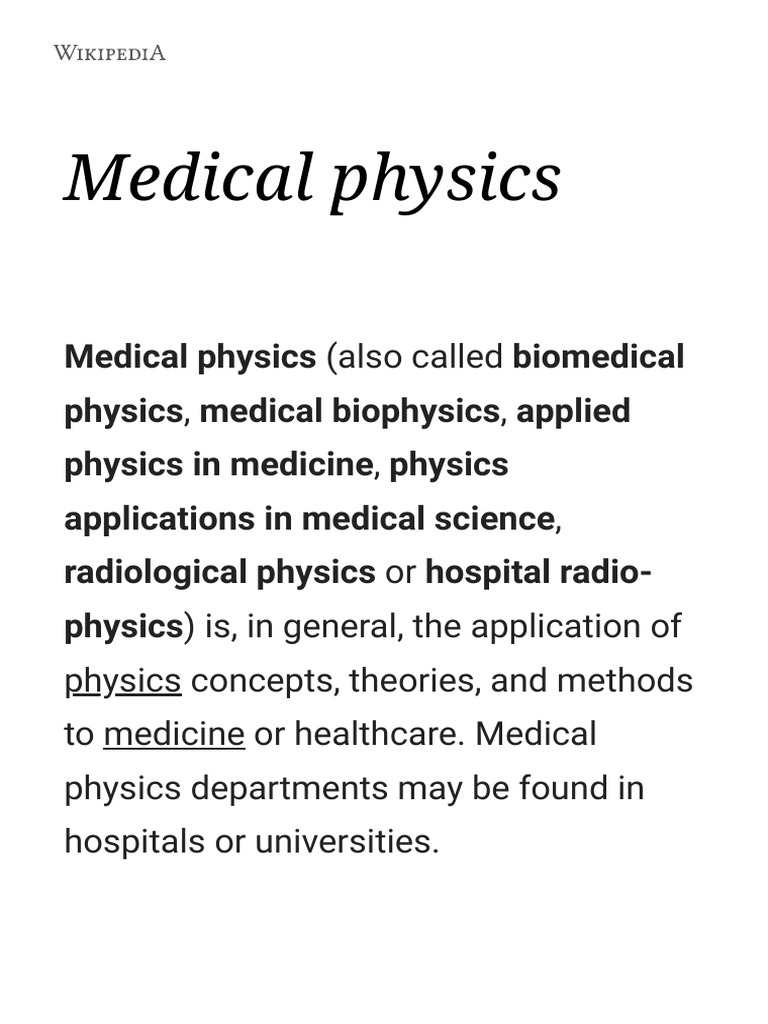 WIKIPEDIA

Medical physics

Medical physics (also called biomedical physics, medical biophysics, applied physics in medicine, physics applications in medical science, radiological physics or hospital radio-physics) is, in general, the application of physics concepts, theories, and methods to medicine or healthcare. Medical physics departments may be found in hospitals or universities.